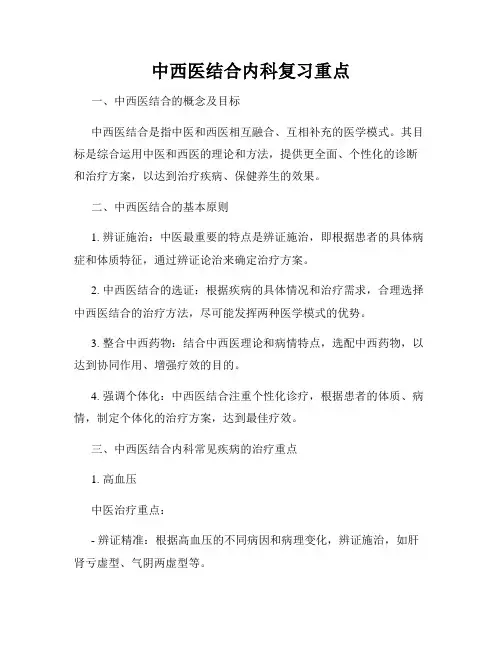 中西医结合内科复习重点

一、中西医结合的概念及目标

中西医结合是指中医和西医相互融合、互相补充的医学模式。其目标是综合运用中医和西医的理论和方法，提供更全面、个性化的诊断和治疗方案，以达到治疗疾病、保健养生的效果。

二、中西医结合的基本原则

1. 辨证施治：中医最重要的特点是辨证施治，即根据患者的具体病症和体质特征，通过辨证论治来确定治疗方案。

2. 中西医结合的选证：根据疾病的具体情况和治疗需求，合理选择中西医结合的治疗方法，尽可能发挥两种医学模式的优势。

3. 整合中西药物：结合中西医理论和病情特点，选配中西药物，以达到协同作用、增强疗效的目的。

4. 强调个体化：中西医结合注重个性化诊疗，根据患者的体质、病情，制定个体化的治疗方案，达到最佳疗效。

三、中西医结合内科常见疾病的治疗重点

1. 高血压

中医治疗重点：

- 辨证精准：根据高血压的不同病因和病理变化，辨证施治，如肝肾亏虚型、气阴两虚型等。